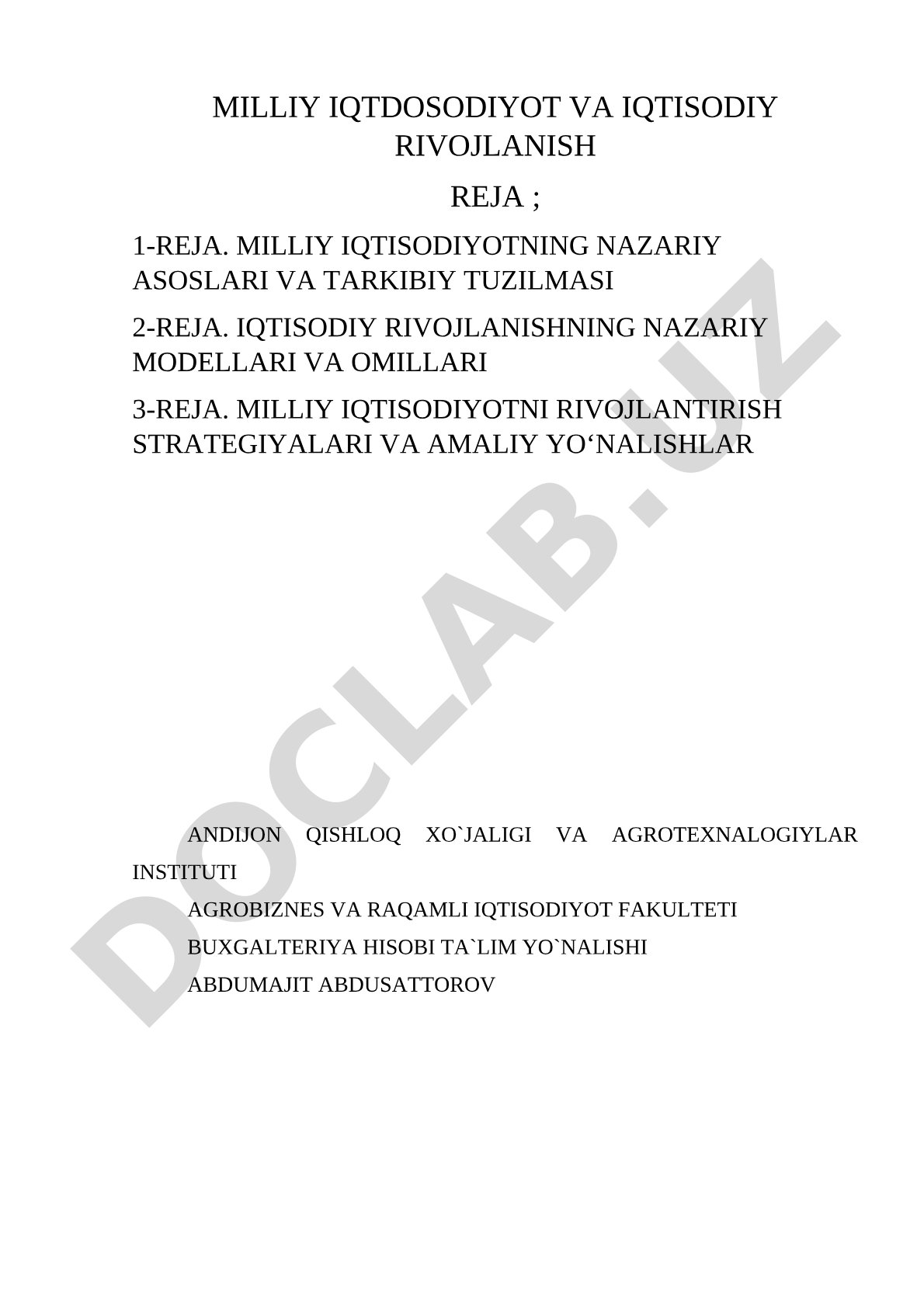 MILLIY IQTDOSODIYOT VA IQTISODIY RIVOJLANISH

REJA ;

1-REJA. MILLIY IQTISODIYOTNING NAZARIY ASOSLARI VA TARKIBIY TUZILMASI

2-REJA. IQTISODIY RIVOJLANISHNING NAZARIY MODELLARI VA OMILLARI

3-REJA. MILLIY IQTISODIYOTNI RIVOJLANTIRISH STRATEGIYALARI VA AMALIY YO‘NALISHLAR

DOCLAB.UZ

ANDIJON QISHLOQ XO`JALIGI VA AGROTEXNALOGIYLAR INSTITUTI

AGROBIZNES VA RAQAMLI IQTISODIYOT FAKULTETI

BUXGALTERIYA HISOBI TA`LIM YO`NALISHI

ABDUMAJIT ABDUSATTOROV